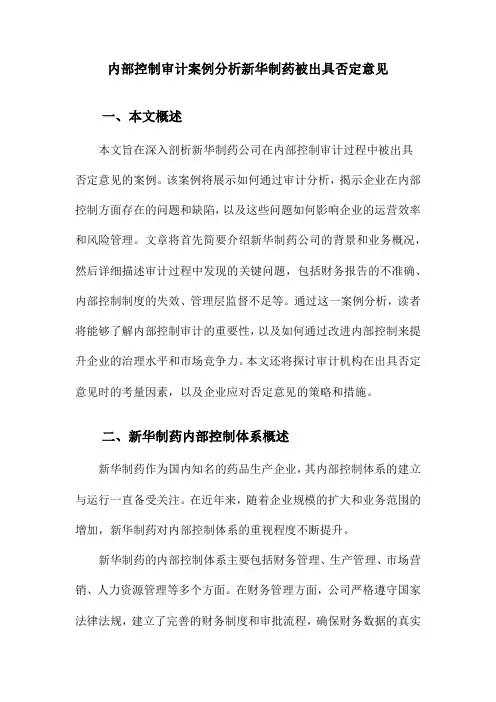 内部控制审计案例分析新华制药被出具否定意见

一、本文概述

本文旨在深入剖析新华制药公司在内部控制审计过程中被出具否定意见的案例。该案例将展示如何通过审计分析，揭示企业在内部控制方面存在的问题和缺陷，以及这些问题如何影响企业的运营效率和风险管理。文章将首先简要介绍新华制药公司的背景和业务概况，然后详细描述审计过程中发现的关键问题，包括财务报告的不准确、内部控制制度的失效、管理层监督不足等。通过这一案例分析，读者将能够了解内部控制审计的重要性，以及如何通过改进内部控制来提升企业的治理水平和市场竞争力。本文还将探讨审计机构在出具否定意见时的考量因素，以及企业应对否定意见的策略和措施。

二、新华制药内部控制体系概述

新华制药作为国内知名的药品生产企业，其内部控制体系的建立与运行一直备受关注。在近年来，随着企业规模的扩大和业务范围的增加，新华制药对内部控制体系的重视程度不断提升。

新华制药的内部控制体系主要包括财务管理、生产管理、市场营销、人力资源管理等多个方面。在财务管理方面，公司严格遵守国家法律法规，建立了完善的财务制度和审批流程，确保财务数据的真实